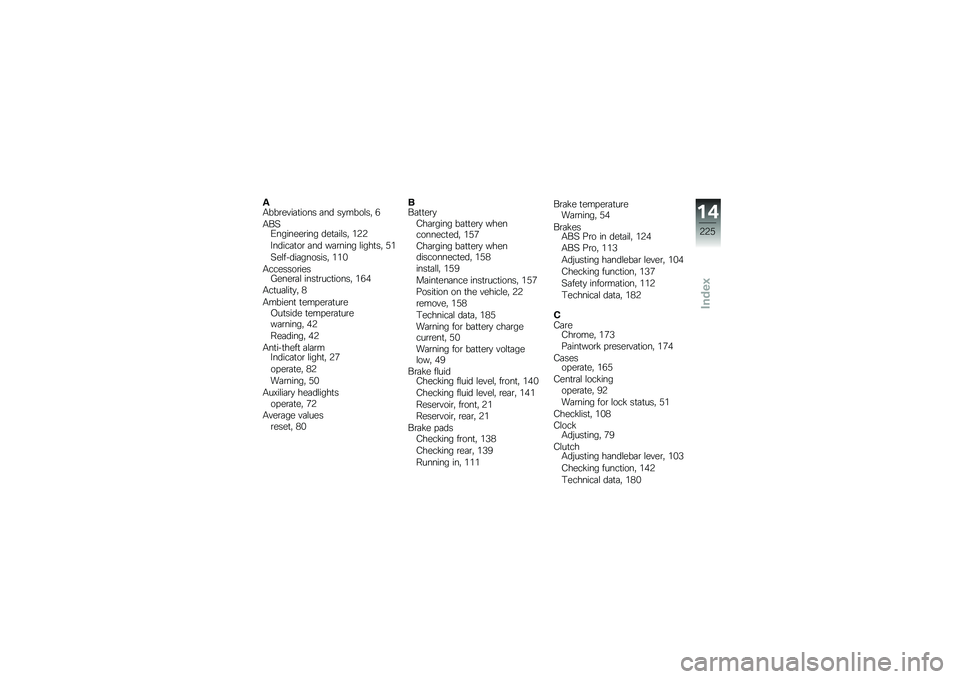 A
Abbreviations and symbols, 6
ABS
Engineering details, 122
Indicator and warning lights, 51
Self-diagnosis, 110
Accessories
General instructions, 164
Actuality, 8
Ambient temperature
Outside temperature warning, 42
Reading, 42
Anti-theft alarm
Indicator light, 27
operate, 82
Warning, 50
Auxiliary headlights
operate, 72
Average values
reset, 80

B
Battery
Charging battery when connected, 157
Charging battery when disconnected, 158
install, 159
Maintenance instructions, 157
Position on the vehicle, 22
remove, 158
Technical data, 185
Warning for battery charge current, 50
Warning for battery voltage low, 49
Brake fluid
Checking fluid level, front, 140
Checking fluid level, rear, 141
Reservoir, front, 21
Reservoir, rear, 21
Brake pads
Checking front, 138
Checking rear, 139
Running in, 111

Brake temperature
Warning, 54
Brakes
ABS Pro in detail, 124
ABS Pro, 113
Adjusting handlebar lever, 104
Checking function, 137
Safety information, 112
Technical data, 182

C
Care
Chrome, 173
Paintwork preservation, 174
Cases
operate, 165
Central locking
operate, 92
Warning for lock status, 51
Checklist, 108
Clock
Adjusting, 79
Clutch
Adjusting handlebar lever, 103
Checking function, 142
Technical data, 180

14
225
Index

carmanualsonline.info